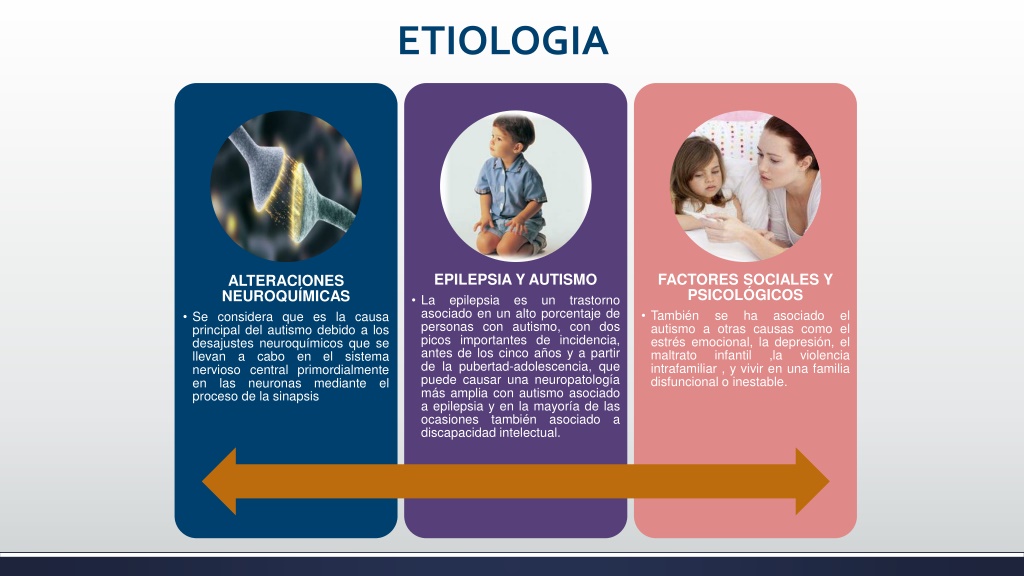 ETIOLOGIA

ALTERACIONES NEUROQUÍMICAS

• Se considera que es la causa principal del autismo debido a los desajustes neuroquímicos que se llevan a cabo en el sistema nervioso central primordialmente en las neuronas mediante el proceso de la sinapsis

EPILEPSIA Y AUTISMO

• La epilepsia es un trastorno asociado en un alto porcentaje de personas con autismo, con dos picos importantes de incidencia, antes de los cinco años y a partir de la pubertad-adolescencia, que puede causar una neuropatología más amplia con autismo asociado a epilepsia y en la mayoría de las ocasiones también asociado a discapacidad intelectual.

FACTORES SOCIALES Y PSICOLÓGICOS

• También se ha asociado el autismo a otras causas como el estrés emocional, la depresión, el maltrato infantil ,la violencia intrafamiliar , y vivir en una familia disfuncional o inestable.